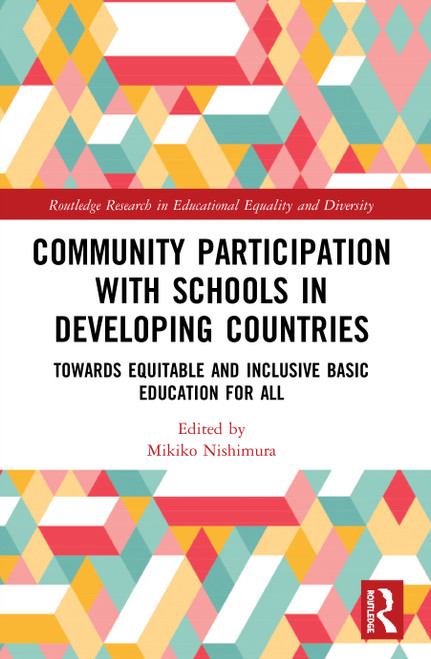 Routledge Research in Educational Equality and Diversity

COMMUNITY PARTICIPATION WITH SCHOOLS IN DEVELOPING COUNTRIES

TOWARDS EQUITABLE AND INCLUSIVE BASIC EDUCATION FOR ALL

Edited by
Mikiko Nishimura

ROUTLEDGE